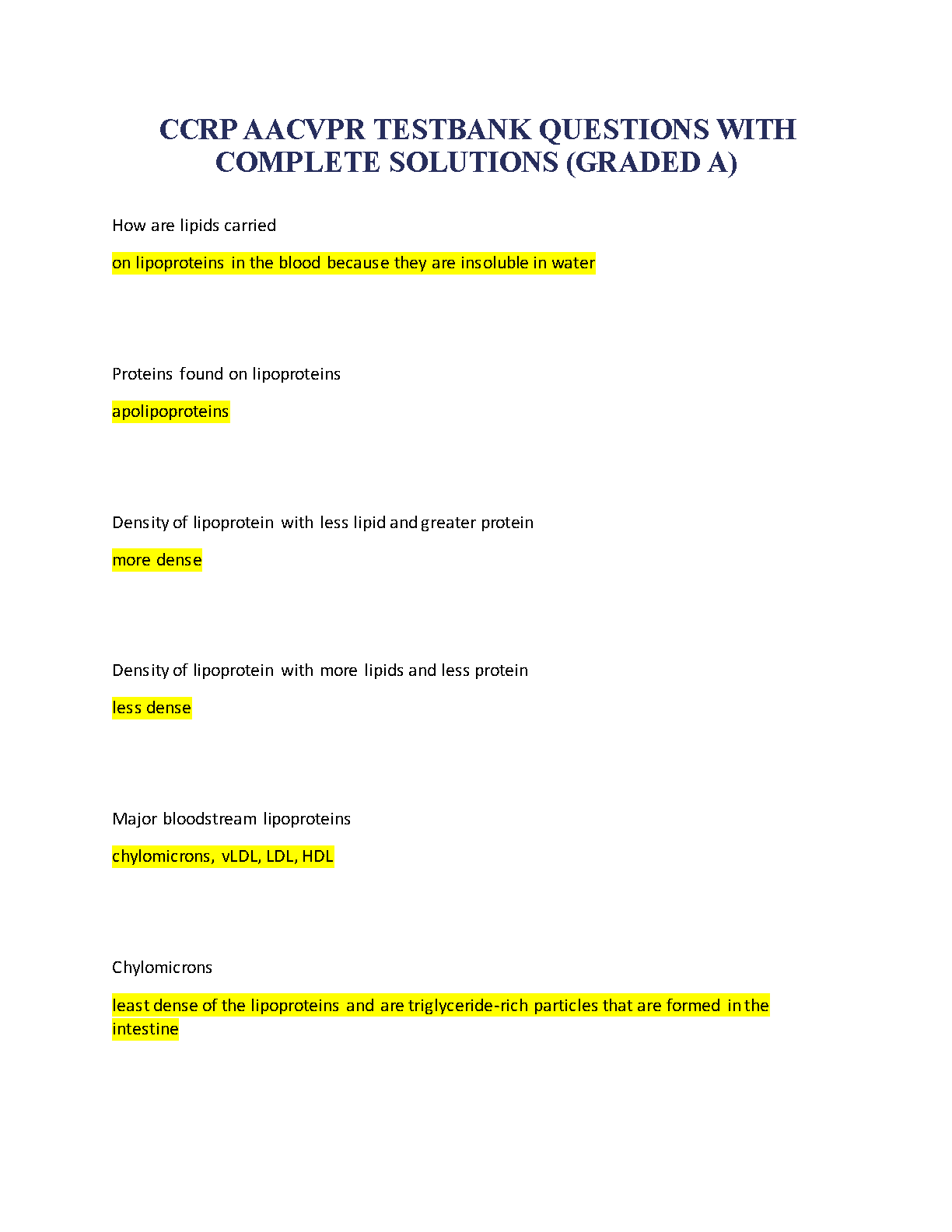 CCRP AACVPR TESTBANK QUESTIONS WITH COMPLETE SOLUTIONS (GRADED A)

How are lipids carried

on lipoproteins in the blood because they are insoluble in water

Proteins found on lipoproteins

apolipoproteins

Density of lipoprotein with less lipid and greater protein

more dense

Density of lipoprotein with more lipids and less protein

less dense

Major bloodstream lipoproteins

chylomicrons, vLDL, LDL, HDL

Chylomicrons

least dense of the lipoproteins and are triglyceride-rich particles that are formed in the intestine